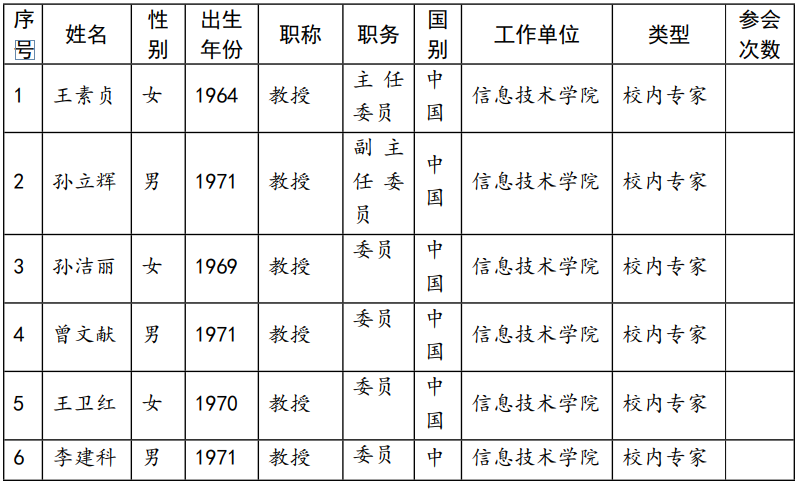 | 序号 | 姓名 | 性别 | 出生年份 | 职称 | 职务 | 国别 | 工作单位 | 类型 | 参会次数 |
|---|---|---|---|---|---|---|---|---|---|
| 1 | 王素贞 | 女 | 1964 | 教授 | 主任委员 | 中国 | 信息技术学院 | 校内专家 | |
| 2 | 孙立辉 | 男 | 1971 | 教授 | 副主任委员 | 中国 | 信息技术学院 | 校内专家 | |
| 3 | 孙洁丽 | 女 | 1969 | 教授 | 委员 | 中国 | 信息技术学院 | 校内专家 | |
| 4 | 曾文献 | 男 | 1971 | 教授 | 委员 | 中国 | 信息技术学院 | 校内专家 | |
| 5 | 王卫红 | 女 | 1970 | 教授 | 委员 | 中国 | 信息技术学院 | 校内专家 | |
| 6 | 李建科 | 男 | 1971 | 教授 | 委员 | 中 | 信息技术学院 | 校内专家 | |